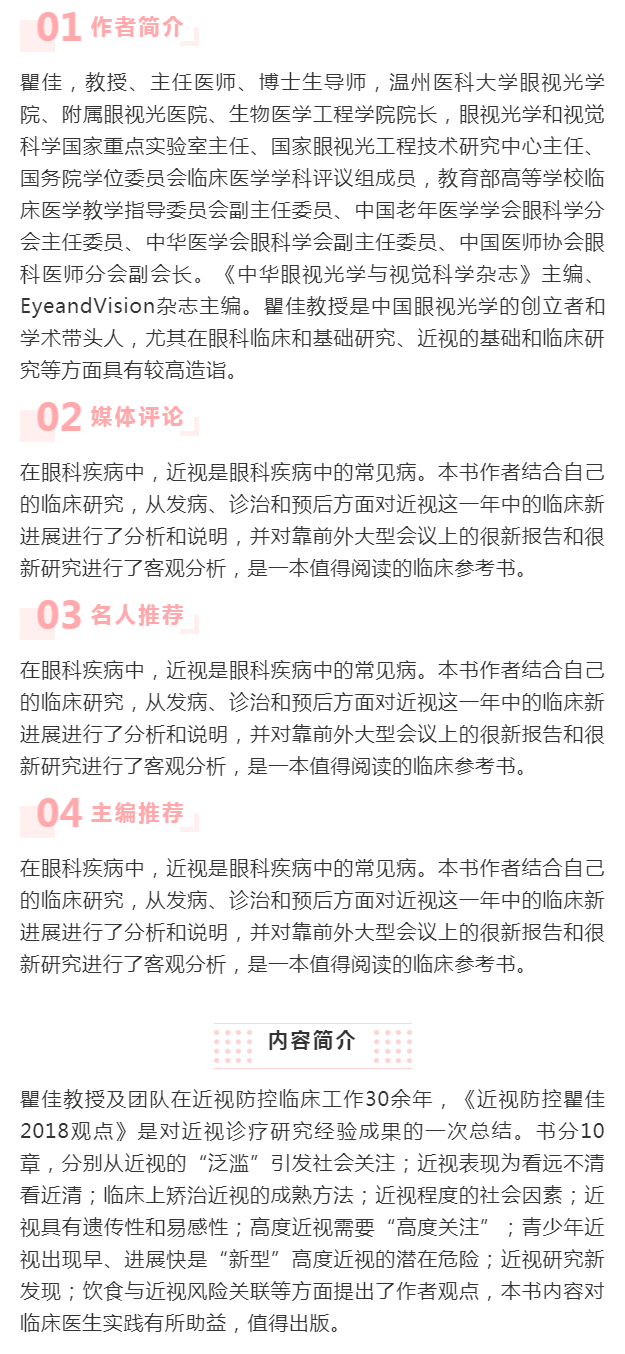 01 作者简介

瞿佳，教授、主任医师、博士生导师，温州医科大学眼视光学院、附属眼视光医院、生物医学工程学院院长，眼视光学和视觉科学国家重点实验室主任、国家眼视光工程技术研究中心主任、国务院学位委员会临床医学学科评议组成员，教育部高等学校临床医学教学指导委员会副主任委员、中国老年医学学会眼科学分会主任委员、中华医学会眼科学会副主任委员、中国医师协会眼科医师分会副会长。《中华眼视光学与视觉科学杂志》主编、EyeandVision杂志主编。瞿佳教授是中国眼视光学的创立者和学术带头人，尤其在眼科临床和基础研究、近视的基础和临床研究等方面具有较高造诣。

02 媒体评论

在眼科疾病中，近视是眼科疾病中的常见病。本书作者结合自己的临床研究，从发病、诊治和预后方面对近视这一年中的临床新进展进行了分析和说明，并对靠前外大型会议上的很新报告和很新研究进行了客观分析，是一本值得阅读的临床参考书。

03 名人推荐

在眼科疾病中，近视是眼科疾病中的常见病。本书作者结合自己的临床研究，从发病、诊治和预后方面对近视这一年中的临床新进展进行了分析和说明，并对靠前外大型会议上的很新报告和很新研究进行了客观分析，是一本值得阅读的临床参考书。

04 主编推荐

在眼科疾病中，近视是眼科疾病中的常见病。本书作者结合自己的临床研究，从发病、诊治和预后方面对近视这一年中的临床新进展进行了分析和说明，并对靠前外大型会议上的很新报告和很新研究进行了客观分析，是一本值得阅读的临床参考书。

内容简介

瞿佳教授及团队在近视防控临床工作30余年，《近视防控瞿佳2018观点》是对近视诊疗研究经验成果的一次总结。书分10章，分别从近视的“泛滥”引发社会关注；近视表现为看远不清看近清；临床上矫治近视的成熟方法；近视程度的社会因素；近视具有遗传性和易感性；高度近视需要“高度关注”；青少年近视出现早、进展快是“新型”高度近视的潜在危险；近视研究新发现；饮食与近视风险关联等方面提出了作者观点，本书内容对临床医生实践有所助益，值得出版。